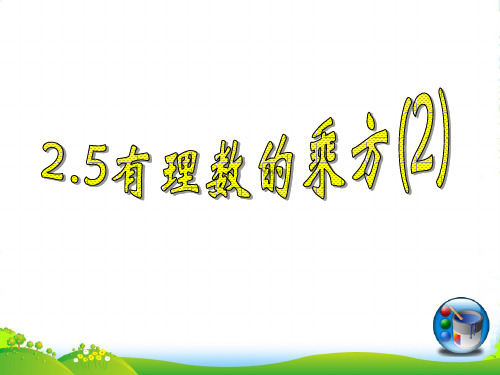 2.5有理数的乘方(2)